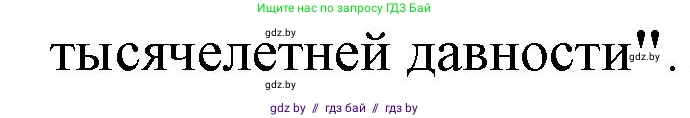 Ищите нас по запросу ГДЗ Бай

gdz.by

тысячелетней давности".

gdz.by

gdz.by

gdz by // гдз бай // гдз by